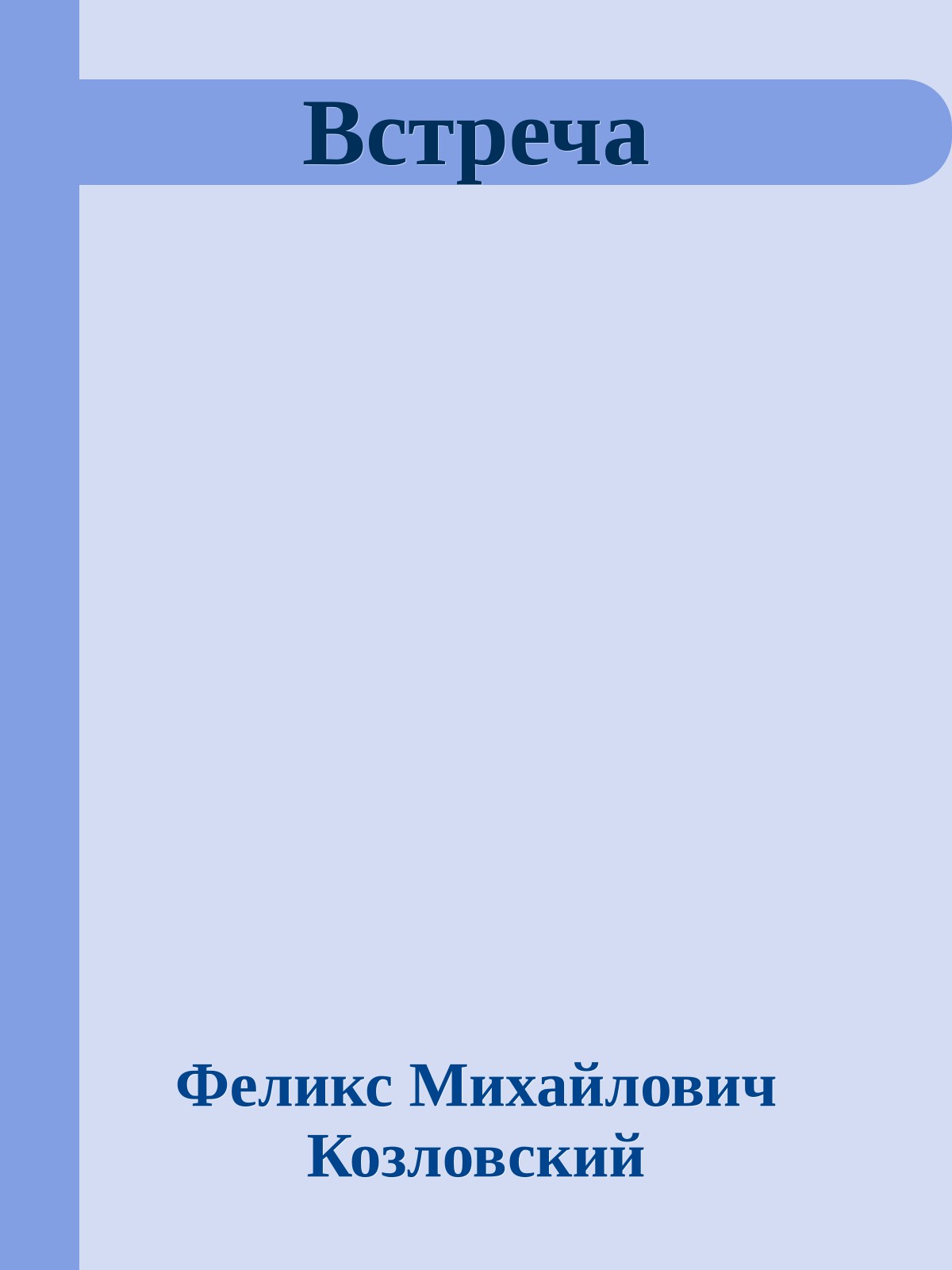 Встреча

Феликс Михайлович Козловский